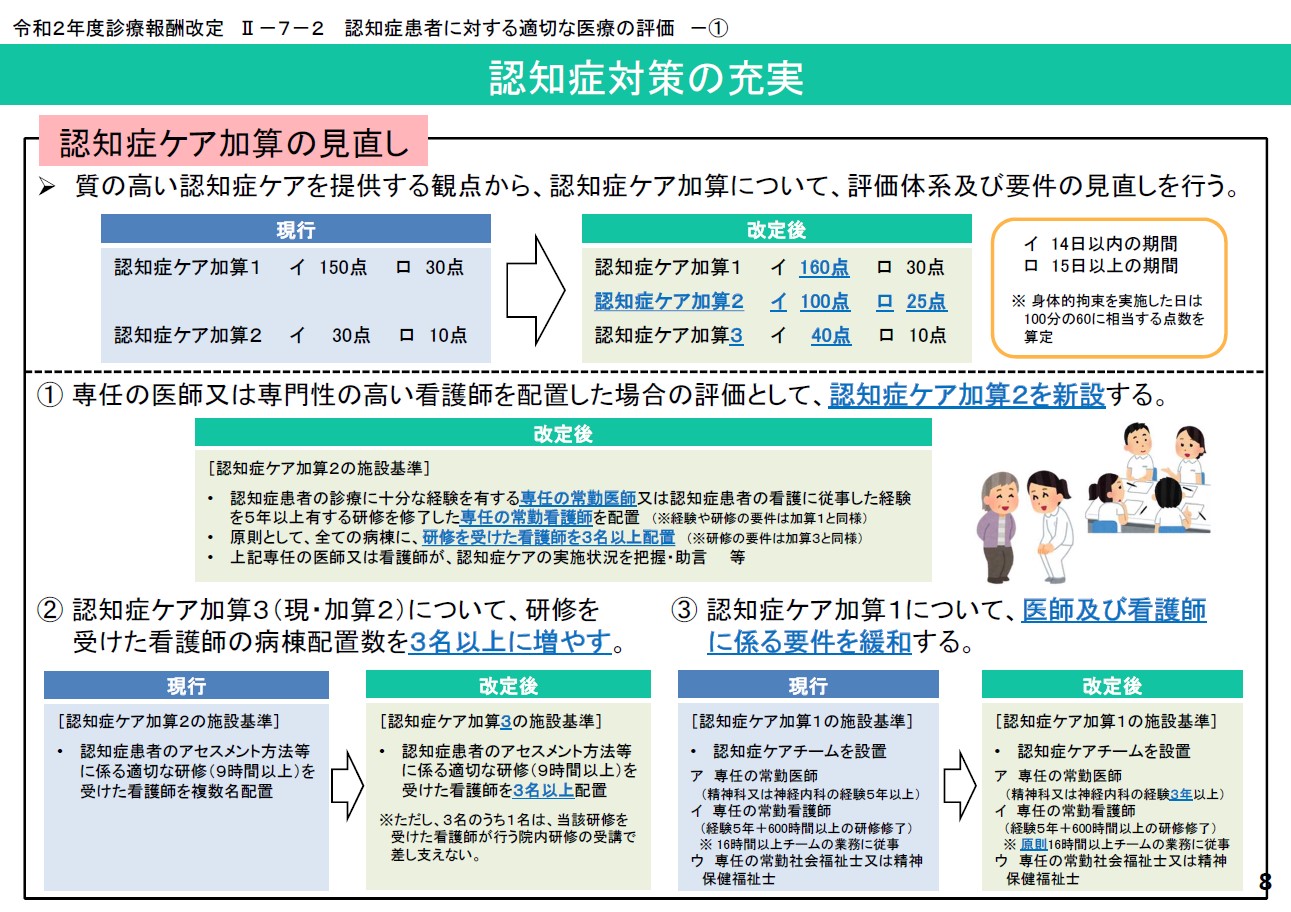 令和2年度診療報酬改定 Ⅱ－7－2 認知症患者に対する適切な医療の評価 －①

認知症対策の充実

認知症ケア加算の見直し

➢ 質の高い認知症ケアを提供する観点から、認知症ケア加算について、評価体系及び要件の見直しを行う。

現行

認知症ケア加算1 イ 150点 ロ 30点

認知症ケア加算2 イ 30点 ロ 10点

改定後

認知症ケア加算1 イ 160点 ロ 30点

認知症ケア加算2 イ 100点 ロ 25点

認知症ケア加算3 イ 40点 ロ 10点

イ 14日以内の期間
ロ 15日以上の期間

※ 身体的拘束を実施した日は100分の60に相当する点数を算定

① 専任の医師又は専門性の高い看護師を配置した場合の評価として、認知症ケア加算2を新設する。

改定後

[認知症ケア加算2の施設基準]

• 認知症患者の診療に十分な経験を有する専任の常勤医師又は認知症患者の看護に従事した経験を5年以上有する研修を修了した専任の常勤看護師を配置 (※経験や研修の要件は加算1と同様)
• 原則として、全ての病棟に、研修を受けた看護師を3名以上配置 (※研修の要件は加算3と同様)
• 上記専任の医師又は看護師が、認知症ケアの実施状況を把握・助言 等

② 認知症ケア加算3(現・加算2)について、研修を受けた看護師の病棟配置数を3名以上に増やす。

現行

[認知症ケア加算2の施設基準]

• 認知症患者のアセスメント方法等に係る適切な研修(9時間以上)を受けた看護師を複数名配置

改定後

[認知症ケア加算3の施設基準]

• 認知症患者のアセスメント方法等に係る適切な研修(9時間以上)を受けた看護師を3名以上配置

※ただし、3名のうち1名は、当該研修を受けた看護師が行う院内研修の受講で差し支えない。

③ 認知症ケア加算1について、医師及び看護師に係る要件を緩和する。

現行

[認知症ケア加算1の施設基準]

• 認知症ケアチームを設置
ア 専任の常勤医師
(精神科又は神経内科の経験5年以上)
イ 専任の常勤看護師
(経験5年＋600時間以上の研修修了)
※ 16時間以上チームの業務に従事
ウ 専任の常勤社会福祉士又は精神保健福祉士

改定後

[認知症ケア加算1の施設基準]

• 認知症ケアチームを設置
ア 専任の常勤医師
(精神科又は神経内科の経験3年以上)
イ 専任の常勤看護師
(経験5年＋600時間以上の研修修了)
※ 原則16時間以上チームの業務に従事
ウ 専任の常勤社会福祉士又は精神保健福祉士

8